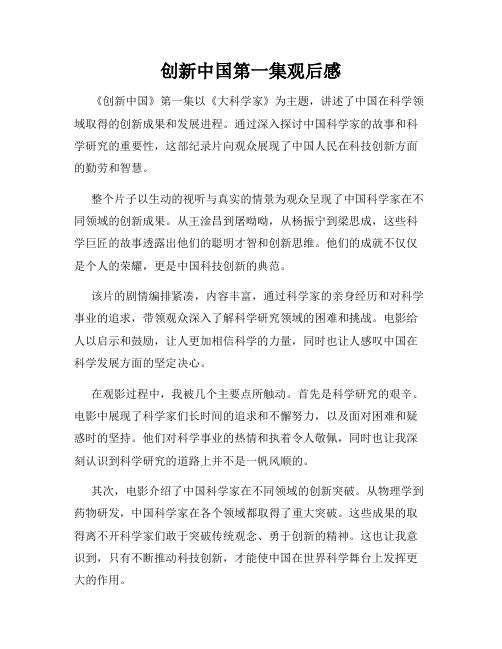 创新中国第一集观后感

《创新中国》第一集以《大科学家》为主题，讲述了中国在科学领域取得的创新成果和发展进程。通过深入探讨中国科学家的故事和科学研究的重要性，这部纪录片向观众展现了中国人民在科技创新方面的勤劳和智慧。

整个片子以生动的视听与真实的情景为观众呈现了中国科学家在不同领域的创新成果。从王淦昌到屠呦呦，从杨振宁到梁思成，这些科学巨匠的故事透露出他们的聪明才智和创新思维。他们的成就不仅仅是个人的荣耀，更是中国科技创新的典范。

该片的剧情编排紧凑，内容丰富，通过科学家的亲身经历和对科学事业的追求，带领观众深入了解科学研究领域的困难和挑战。电影给人以启示和鼓励，让人更加相信科学的力量，同时也让人感叹中国在科学发展方面的坚定决心。

在观影过程中，我被几个主要点所触动。首先是科学研究的艰辛。电影中展现了科学家们长时间的追求和不懈努力，以及面对困难和疑惑时的坚持。他们对科学事业的热情和执着令人敬佩，同时也让我深刻认识到科学研究的道路上并不是一帆风顺的。

其次，电影介绍了中国科学家在不同领域的创新突破。从物理学到药物研发，中国科学家在各个领域都取得了重大突破。这些成果的取得离不开科学家们敢于突破传统观念、勇于创新的精神。这也让我意识到，只有不断推动科技创新，才能使中国在世界科学舞台上发挥更大的作用。